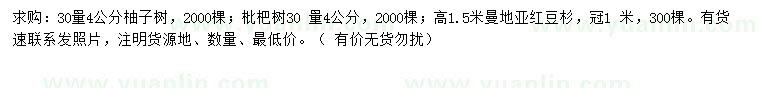 求购：30量4公分柚子树，2000棵；枇杷树30 量4公分，2000棵；高1.5米曼地亚红豆杉，冠1 米，300棵。有货速联系发照片，注明货源地、数量、最低价。（ 有价无货勿扰）

www.yuanlin.com www.yuanlin.com www.yuanlin.com